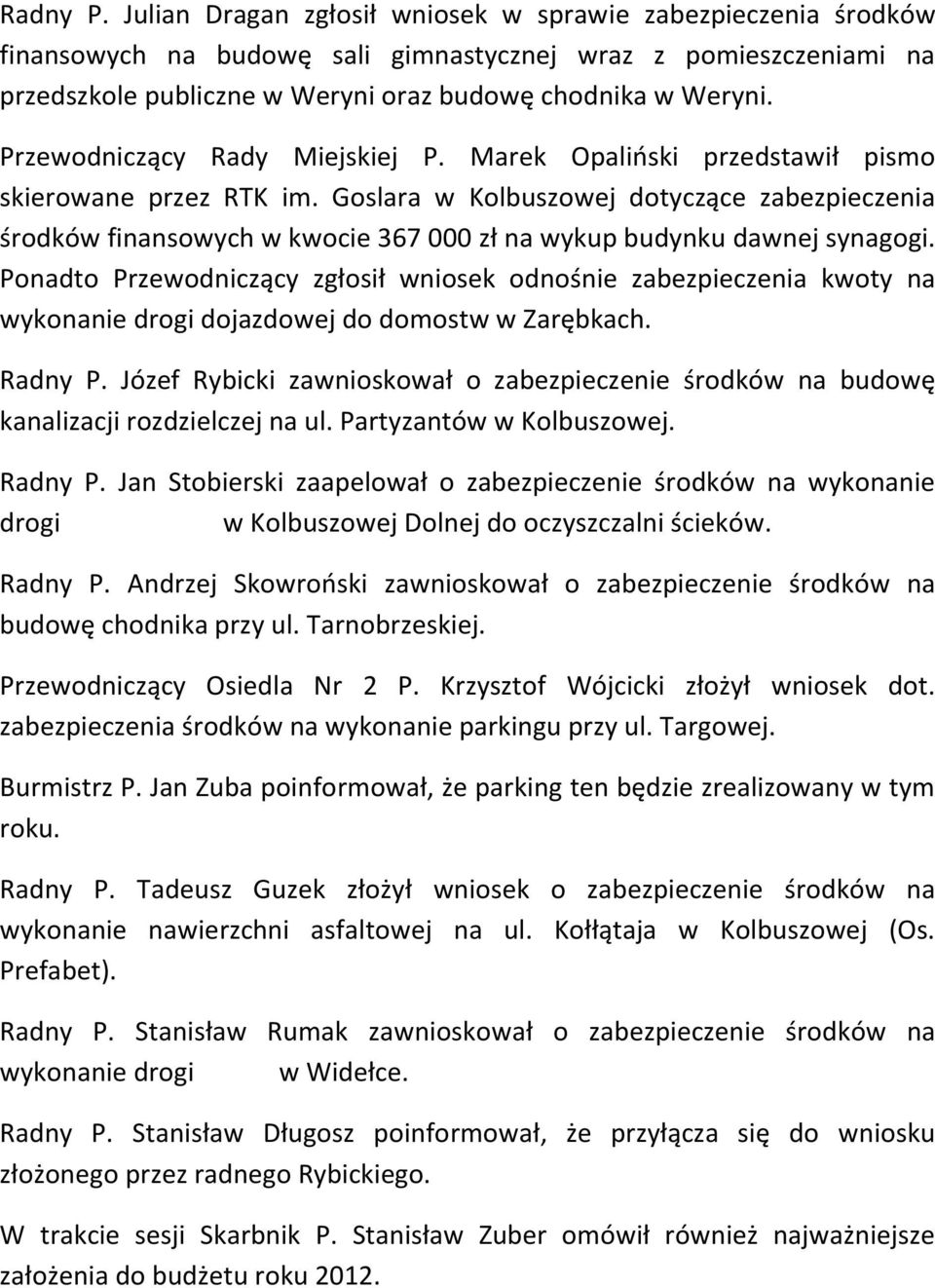 Radny P. Julian Dragan zgłosił wniosek w sprawie zabezpieczenia środków finansowych na budowę sali gimnastycznej wraz z pomieszczeniami na przedszkole publiczne w Weryni oraz budowę chodnika w Weryni.

Przewodniczący Rady Miejskiej P. Marek Opaliński przedstawił pismo skierowane przez RTK im. Goslara w Kolbuszowej dotyczące zabezpieczenia środków finansowych w kwocie 367 000 zł na wykup budynku dawnej synagogi. Ponadto Przewodniczący zgłosił wniosek odnośnie zabezpieczenia kwoty na wykonanie drogi dojazdowej do domostw w Zarębkach.

Radny P. Józef Rybicki zawnioskował o zabezpieczenie środków na budowę kanalizacji rozdzielczej na ul. Partyzantów w Kolbuszowej.

Radny P. Jan Stobierski zaapelował o zabezpieczenie środków na wykonanie drogi w Kolbuszowej Dolnej do oczyszczalni ścieków.

Radny P. Andrzej Skowroński zawnioskował o zabezpieczenie środków na budowę chodnika przy ul. Tarnobrzeskiej.

Przewodniczący Osiedla Nr 2 P. Krzysztof Wójcicki złożył wniosek dot. zabezpieczenia środków na wykonanie parkingu przy ul. Targowej.

Burmistrz P. Jan Zuba poinformował, że parking ten będzie zrealizowany w tym roku.

Radny P. Tadeusz Guzek złożył wniosek o zabezpieczenie środków na wykonanie nawierzchni asfaltowej na ul. Kołłątaja w Kolbuszowej (Os. Prefabet).

Radny P. Stanisław Rumak zawnioskował o zabezpieczenie środków na wykonanie drogi w Widełce.

Radny P. Stanisław Długosz poinformował, że przyłącza się do wniosku złożonego przez radnego Rybickiego.

W trakcie sesji Skarbnik P. Stanisław Zuber omówił również najważniejsze założenia do budżetu roku 2012.